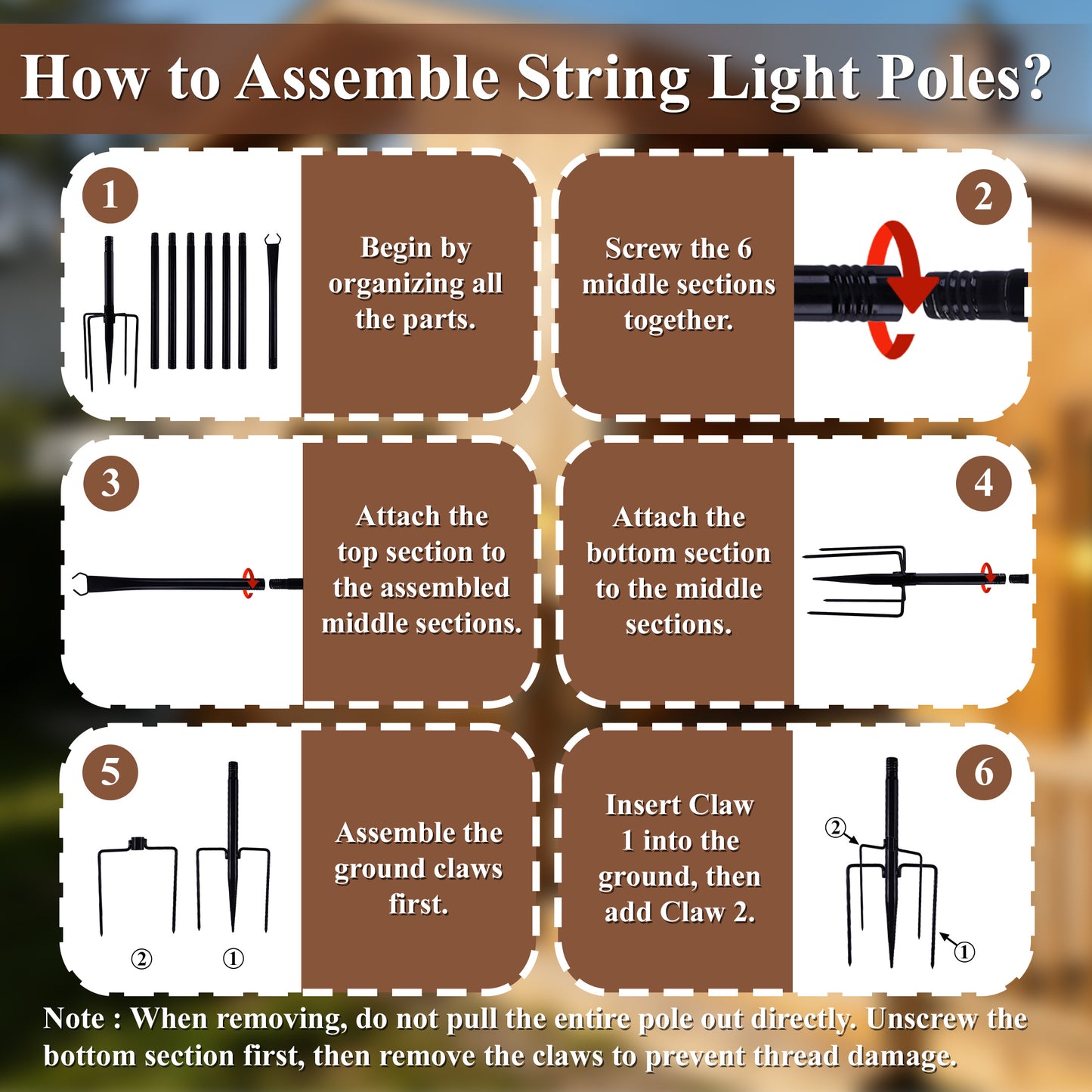 How to Assemble String Light Poles?

1

Begin by organizing all the parts.

Screw the 6 middle sections together.

2

3

Attach the top section to the assembled middle sections.

Attach the bottom section to the middle sections.

4

5

② ①

Assemble the ground claws first.

Insert Claw 1 into the ground, then add Claw 2.

6

②

①

Note : When removing, do not pull the entire pole out directly. Unscrew the bottom section first, then remove the claws to prevent thread damage.